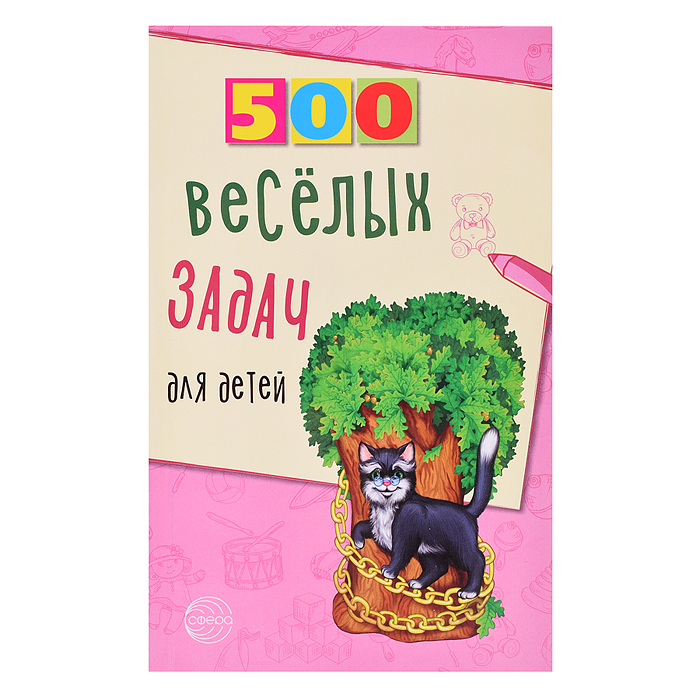 500
весёлых
задач
для детей

сфера